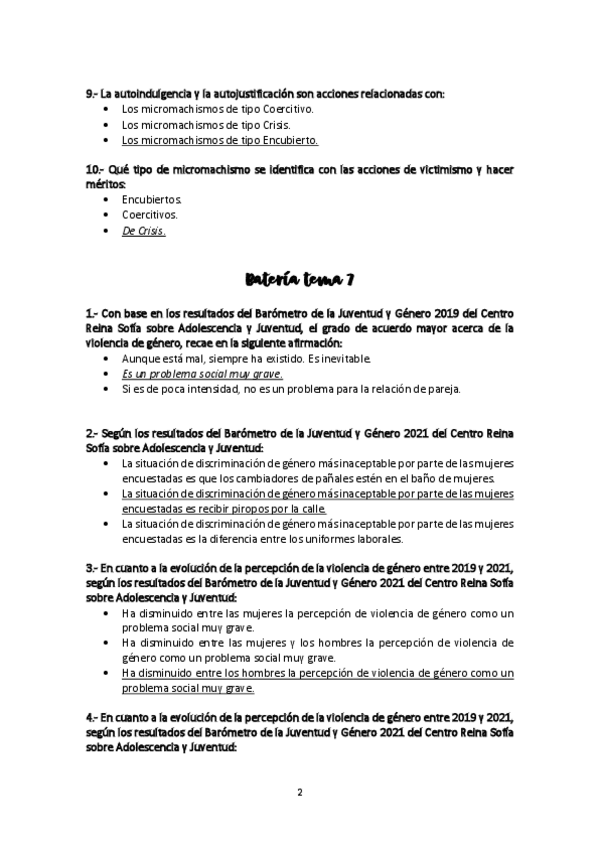 9.- La autoindulgencia y la autojustificación son acciones relacionadas con:

- Los micromachismos de tipo Coercitivo.
- Los micromachismos de tipo Crisis.
- Los micromachismos de tipo Encubierto.

10.- Qué tipo de micromachismo se identifica con las acciones de victimismo y hacer méritos:

- Encubiertos.
- Coercitivos.
- De Crisis.

Batería tema 7

1.- Con base en los resultados del Barómetro de la Juventud y Género 2019 del Centro Reina Sofía sobre Adolescencia y Juventud, el grado de acuerdo mayor acerca de la violencia de género, recae en la siguiente afirmación:

- Aunque está mal, siempre ha existido. Es inevitable.
- Es un problema social muy grave.
- Si es de poca intensidad, no es un problema para la relación de pareja.

2.- Según los resultados del Barómetro de la Juventud y Género 2021 del Centro Reina Sofía sobre Adolescencia y Juventud:

- La situación de discriminación de género más inaceptable por parte de las mujeres encuestadas es que los cambiadores de pañales estén en el baño de mujeres.
- La situación de discriminación de género más inaceptable por parte de las mujeres encuestadas es recibir piropos por la calle.
- La situación de discriminación de género más inaceptable por parte de las mujeres encuestadas es la diferencia entre los uniformes laborales.

3.- En cuanto a la evolución de la percepción de la violencia de género entre 2019 y 2021, según los resultados del Barómetro de la Juventud y Género 2021 del Centro Reina Sofía sobre Adolescencia y Juventud:

- Ha disminuido entre las mujeres la percepción de violencia de género como un problema social muy grave.
- Ha disminuido entre las mujeres y los hombres la percepción de violencia de género como un problema social muy grave.
- Ha disminuido entre los hombres la percepción de violencia de género como un problema social muy grave.

4.- En cuanto a la evolución de la percepción de la violencia de género entre 2019 y 2021, según los resultados del Barómetro de la Juventud y Género 2021 del Centro Reina Sofía sobre Adolescencia y Juventud:

2